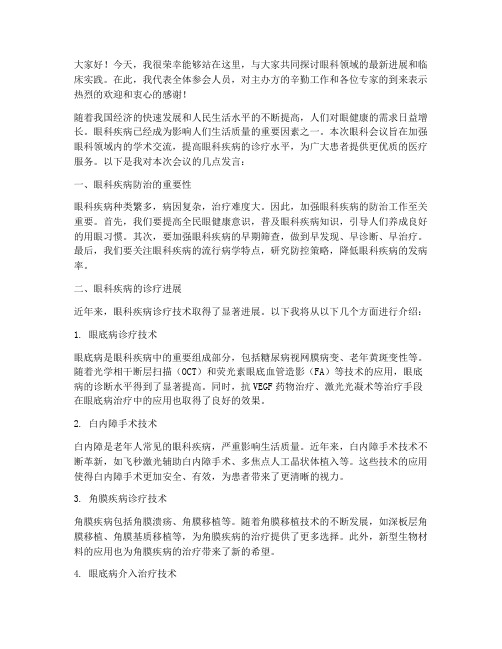 大家好！今天，我很荣幸能够站在这里，与大家共同探讨眼科领域的最新进展和临床实践。在此，我代表全体参会人员，对主办方的辛勤工作和各位专家的到来表示热烈的欢迎和衷心的感谢！

随着我国经济的快速发展和人民生活水平的不断提高，人们对眼健康的需求日益增长。眼科疾病已经成为影响人们生活质量的重要因素之一。本次眼科会议旨在加强眼科领域内的学术交流，提高眼科疾病的诊疗水平，为广大患者提供更优质的医疗服务。以下是我对本次会议的几点发言：

一、眼科疾病防治的重要性

眼科疾病种类繁多，病因复杂，治疗难度大。因此，加强眼科疾病的防治工作至关重要。首先，我们要提高全民眼健康意识，普及眼科疾病知识，引导人们养成良好的用眼习惯。其次，要加强眼科疾病的早期筛查，做到早发现、早诊断、早治疗。最后，我们要关注眼科疾病的流行病学特点，研究防控策略，降低眼科疾病的发病率。

二、眼科疾病的诊疗进展

近年来，眼科疾病诊疗技术取得了显著进展。以下我将从以下几个方面进行介绍：

1. 眼底病诊疗技术

眼底病是眼科疾病中的重要组成部分，包括糖尿病视网膜病变、老年黄斑变性等。随着光学相干断层扫描（OCT）和荧光素眼底血管造影（FA）等技术的应用，眼底病的诊断水平得到了显著提高。同时，抗VEGF药物治疗、激光光凝术等治疗手段在眼底病治疗中的应用也取得了良好的效果。

2. 白内障手术技术

白内障是老年人常见的眼科疾病，严重影响生活质量。近年来，白内障手术技术不断革新，如飞秒激光辅助白内障手术、多焦点人工晶状体植入等。这些技术的应用使得白内障手术更加安全、有效，为患者带来了更清晰的视力。

3. 角膜疾病诊疗技术

角膜疾病包括角膜溃疡、角膜移植等。随着角膜移植技术的不断发展，如深板层角膜移植、角膜基质移植等，为角膜疾病的治疗提供了更多选择。此外，新型生物材料的应用也为角膜疾病的治疗带来了新的希望。

4. 眼底病介入治疗技术